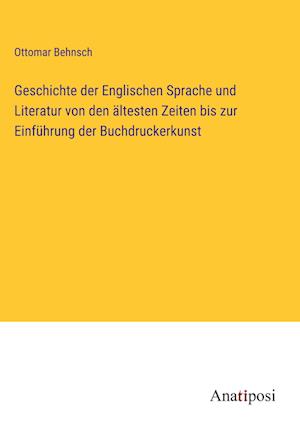 Ottomar Behnsch

Geschichte der Englischen Sprache und Literatur von den ältesten Zeiten bis zur Einführung der Buchdruckerkunst

Anatiposi